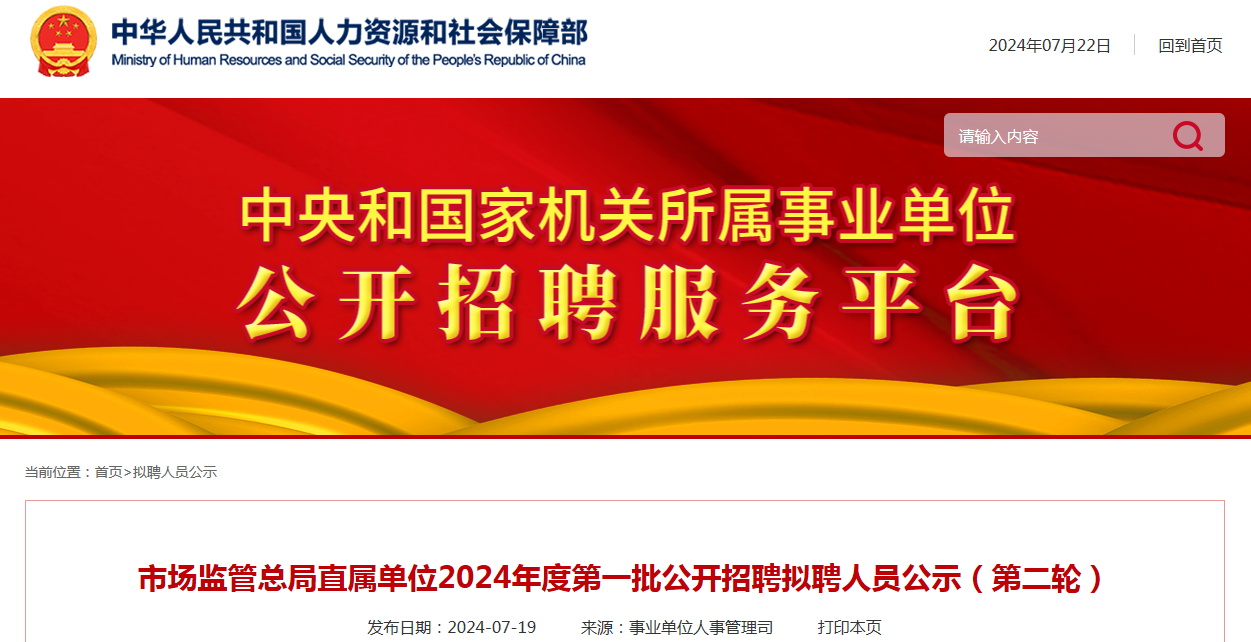 中华人民共和国人力资源和社会保障部
Ministry of Human Resources and Social Security of the People's Republic of China

2024年07月22日 回到首页

请输入内容

中央和国家机关所属事业单位
公开招聘服务平台

当前位置：首页>拟聘人员公示

市场监管总局直属单位2024年度第一批公开招聘拟聘人员公示（第二轮）

发布日期：2024-07-19 来源：事业单位人事管理司 打印本页